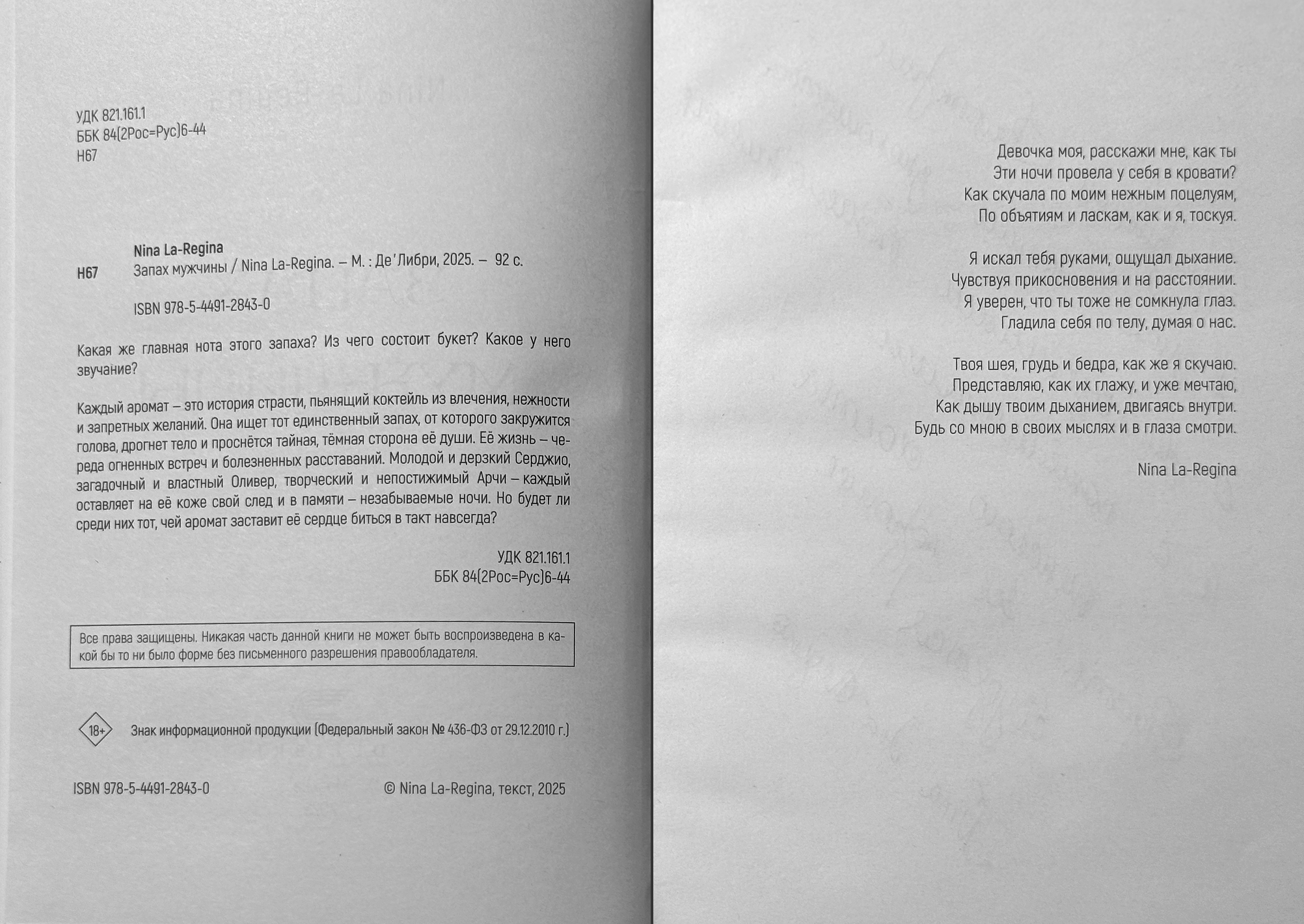 УДК 821.161.1
ББК 84(2Рос=Рус)6-44
Н67

Nina La-Regina
Н67 Запах мужчины / Nina La-Regina. – М. : Де'Либри, 2025. – 92 с.

ISBN 978-5-4491-2843-0

Какая же главная нота этого запаха? Из чего состоит букет? Какое у него звучание?

Каждый аромат – это история страсти, пьянящий коктейль из влечения, нежности и запретных желаний. Она ищет тот единственный запах, от которого закружится голова, дрогнет тело и проснётся тайная, тёмная сторона её души. Её жизнь – череда огненных встреч и болезненных расставаний. Молодой и дерзкий Серджио, загадочный и властный Оливер, творческий и непостижимый Арчи – каждый оставляет на её коже свой след и в памяти – незабываемые ночи. Но будет ли среди них тот, чей аромат заставит её сердце биться в такт навсегда?

УДК 821.161.1
ББК 84(2Рос=Рус)6-44

Все права защищены. Никакая часть данной книги не может быть воспроизведена в какой бы то ни было форме без письменного разрешения правообладателя.

18+ Знак информационной продукции (Федеральный закон № 436-ФЗ от 29.12.2010 г.)

ISBN 978-5-4491-2843-0

© Nina La-Regina, текст, 2025

Девочка моя, расскажи мне, как ты
Эти ночи провела у себя в кровати?
Как скучала по моим нежным поцелуям,
По объятиям и ласкам, как и я, тоскуя.

Я искал тебя руками, ощущал дыхание.
Чувствуя прикосновения и на расстоянии.
Я уверен, что ты тоже не сомкнула глаз.
Гладила себя по телу, думая о нас.

Твоя шея, грудь и бедра, как же я скучаю.
Представляю, как их глажу, и уже мечтаю,
Как дышу твоим дыханием, двигаясь внутри.
Будь со мною в своих мыслях и в глаза смотри.

Nina La-Regina